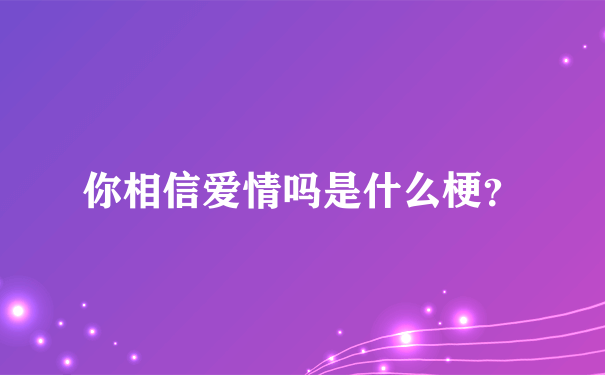 你相信爱情吗是什么梗?